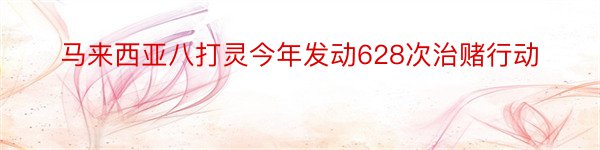 马来西亚八打灵今年发动628次治赌行动